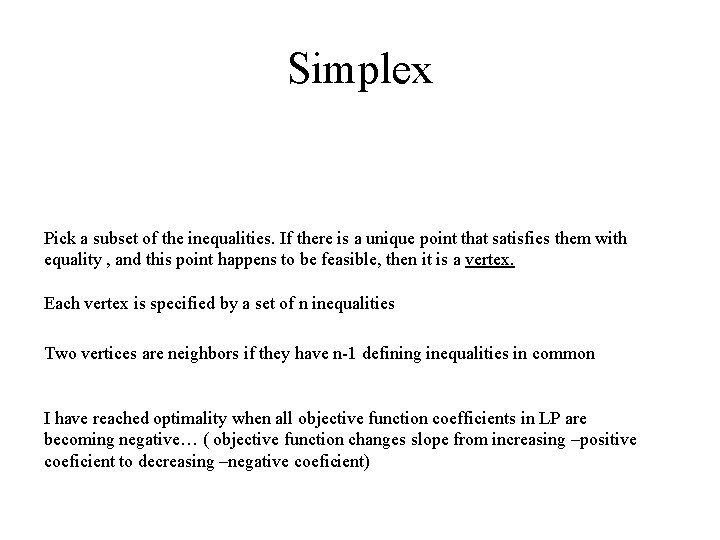 Simplex

Pick a subset of the inequalities. If there is a unique point that satisfies them with equality , and this point happens to be feasible, then it is a vertex.

Each vertex is specified by a set of n inequalities

Two vertices are neighbors if they have n-1 defining inequalities in common

I have reached optimality when all objective function coefficients in LP are becoming negative… ( objective function changes slope from increasing –positive coeficient to decreasing –negative coeficient)